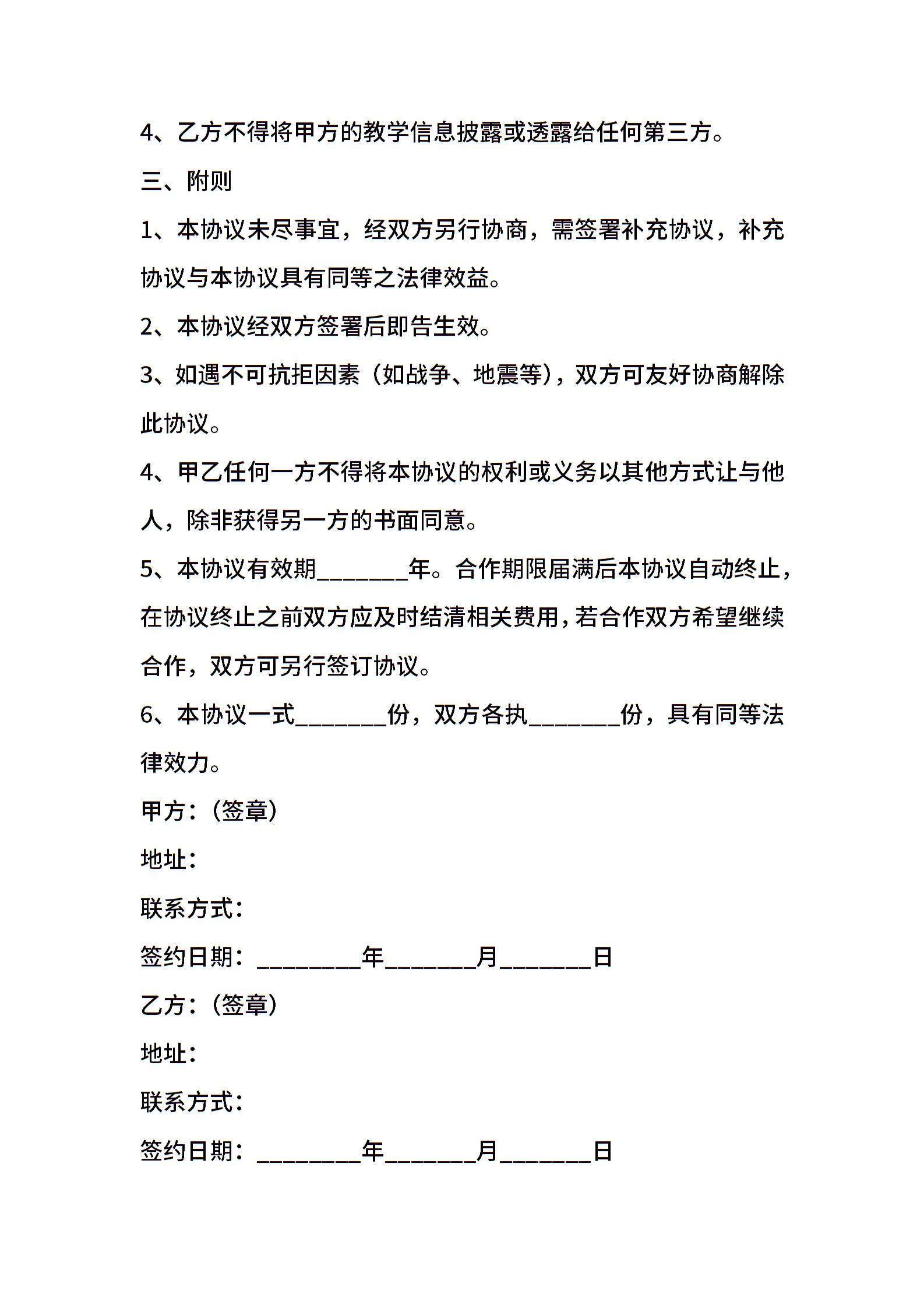 4、乙方不得将甲方的教学信息披露或透露给任何第三方。

三、附则

1、本协议未尽事宜，经双方另行协商，需签署补充协议，补充协议与本协议具有同等之法律效益。

2、本协议经双方签署后即告生效。

3、如遇不可抗拒因素（如战争、地震等），双方可友好协商解除此协议。

4、甲乙任何一方不得将本协议的权利或义务以其他方式让与他人，除非获得另一方的书面同意。

5、本协议有效期________年。合作期限届满后本协议自动终止，在协议终止之前双方应及时结清相关费用，若合作双方希望继续合作，双方可另行签订协议。

6、本协议一式________份，双方各执________份，具有同等法律效力。

甲方：（签章）

地址：

联系方式：

签约日期：_________年________月________日

乙方：（签章）

地址：

联系方式：

签约日期：_________年________月________日